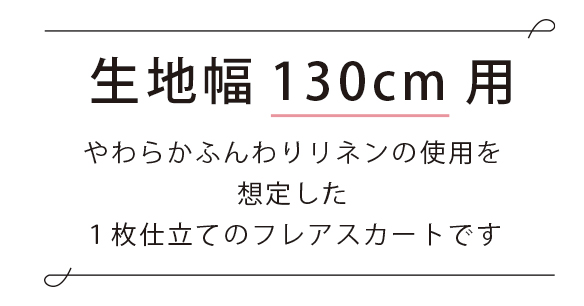 生地幅 130cm 用

やわらかふんわりリネンの使用を
想定した
１枚仕立てのフレアスカートです